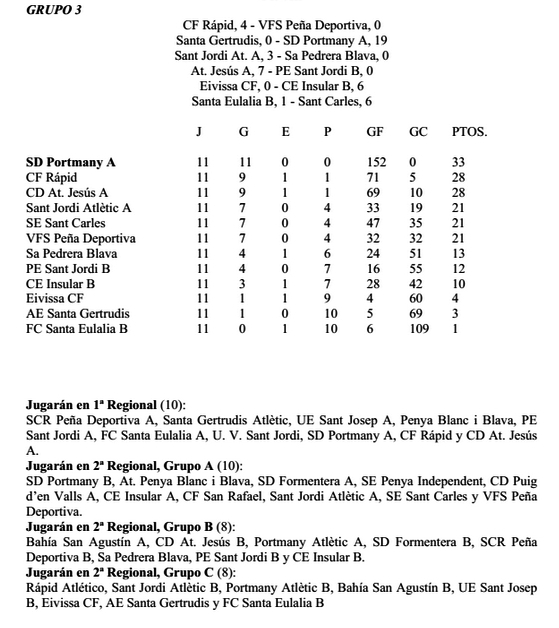 GRUPO 3

CF Rápid, 4 - VFS Peña Deportiva, 0
Santa Gertrudis, 0 - SD Portmany A, 19
Sant Jordi At. A, 3 - Sa Pedrera Blava, 0
At. Jesús A, 7 - PE Sant Jordi B, 0
Eivissa CF, 0 - CE Insular B, 6
Santa Eulalia B, 1 - Sant Carles, 6

| | J | G | E | P | GF | GC | PTOS. |
|---|---|---|---|---|---|---|---|
| SD Portmany A | 11 | 11 | 0 | 0 | 152 | 0 | 33 |
| CF Rápid | 11 | 9 | 1 | 1 | 71 | 5 | 28 |
| CD At. Jesús A | 11 | 9 | 1 | 1 | 69 | 10 | 28 |
| Sant Jordi Atlètic A | 11 | 7 | 0 | 4 | 33 | 19 | 21 |
| SE Sant Carles | 11 | 7 | 0 | 4 | 47 | 35 | 21 |
| VFS Peña Deportiva | 11 | 7 | 0 | 4 | 32 | 32 | 21 |
| Sa Pedrera Blava | 11 | 4 | 1 | 6 | 24 | 51 | 13 |
| PE Sant Jordi B | 11 | 4 | 0 | 7 | 16 | 55 | 12 |
| CE Insular B | 11 | 3 | 1 | 7 | 28 | 42 | 10 |
| Eivissa CF | 11 | 1 | 1 | 9 | 4 | 60 | 4 |
| AE Santa Gertrudis | 11 | 1 | 0 | 10 | 5 | 69 | 3 |
| FC Santa Eulalia B | 11 | 0 | 1 | 10 | 6 | 109 | 1 |

Jugarán en 1ª Regional (10):
SCR Peña Deportiva A, Santa Gertrudis Atlètic, UE Sant Josep A, Penya Blanc i Blava, PE Sant Jordi A, FC Santa Eulalia A, U. V. Sant Jordi, SD Portmany A, CF Rápid y CD At. Jesús A.
Jugarán en 2ª Regional, Grupo A (10):
SD Portmany B, At. Penya Blanc i Blava, SD Formentera A, SE Penya Independent, CD Puig d'en Valls A, CE Insular A, CF San Rafael, Sant Jordi Atlètic A, SE Sant Carles y VFS Peña Deportiva.
Jugarán en 2ª Regional, Grupo B (8):
Bahía San Agustín A, CD At. Jesús B, Portmany Atlètic A, SD Formentera B, SCR Peña Deportiva B, Sa Pedrera Blava, PE Sant Jordi B y CE Insular B.
Jugarán en 2ª Regional, Grupo C (8):
Rápid Atlético, Sant Jordi Atlètic B, Portmany Atlètic B, Bahía San Agustín B, UE Sant Josep B, Eivissa CF, AE Santa Gertrudis y FC Santa Eulalia B